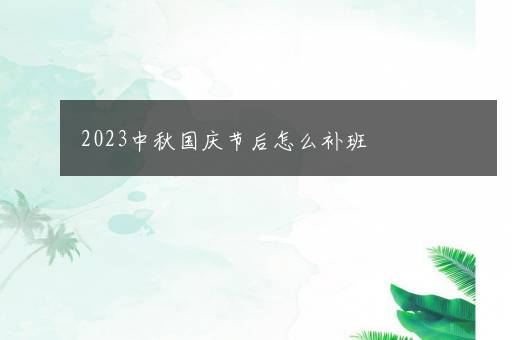 2023中秋国庆节后怎么补班